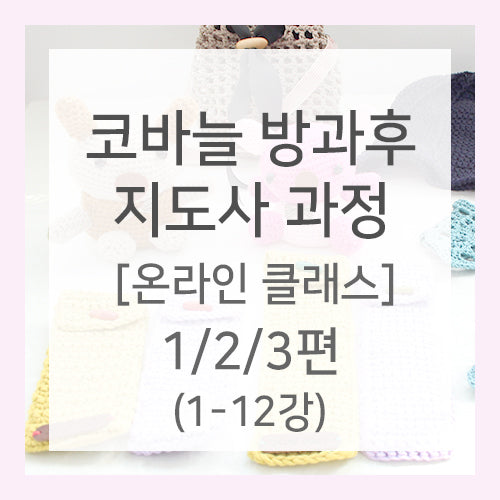 코바늘 방과후 지도사 과정

[온라인 클래스]

1/2/3편

(1-12강)